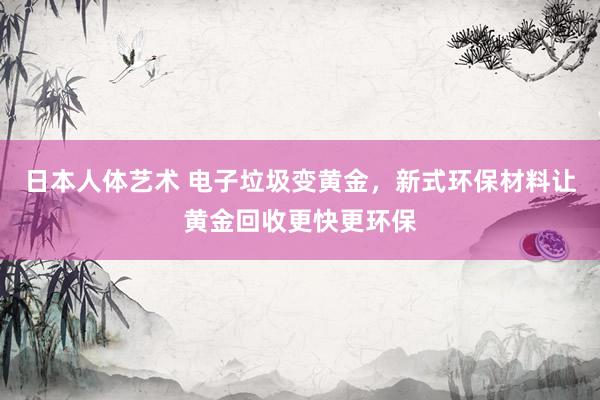 日本人体艺术 电子垃圾变黄金，新式环保材料让黄金回收更快更环保